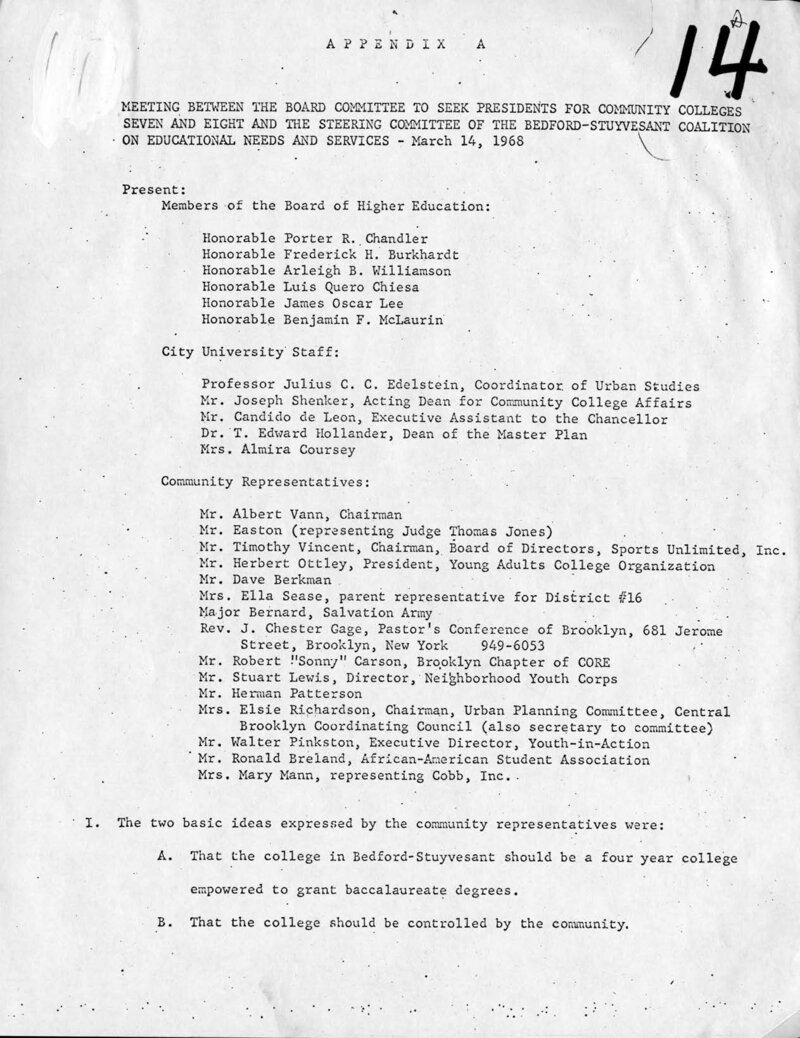 APPENDIX A

14

MEETING BETWEEN THE BOARD COMMITTEE TO SEEK PRESIDENTS FOR COMMUNITY COLLEGES SEVEN AND EIGHT AND THE STEERING COMMITTEE OF THE BEDFORD-STUYVESANT COALITION ON EDUCATIONAL NEEDS AND SERVICES - March 14, 1968

Present:
Members of the Board of Higher Education:

Honorable Porter R. Chandler
Honorable Frederick H. Burkhardt
Honorable Arleigh B. Williamson
Honorable Luis Quero Chiesa
Honorable James Oscar Lee
Honorable Benjamin F. McLaurin

City University Staff:

Professor Julius C. C. Edelstein, Coordinator of Urban Studies
Mr. Joseph Shenker, Acting Dean for Community College Affairs
Mr. Candido de Leon, Executive Assistant to the Chancellor
Dr. T. Edward Hollander, Dean of the Master Plan
Mrs. Almira Coursey

Community Representatives:

Mr. Albert Vann, Chairman
Mr. Easton (representing Judge Thomas Jones)
Mr. Timothy Vincent, Chairman, Board of Directors, Sports Unlimited, Inc.
Mr. Herbert Ottley, President, Young Adults College Organization
Mr. Dave Berkman
Mrs. Ella Sease, parent representative for District #16
Major Bernard, Salvation Army
Rev. J. Chester Gage, Pastor's Conference of Brooklyn, 681 Jerome Street, Brooklyn, New York 949-6053
Mr. Robert "Sonny" Carson, Brooklyn Chapter of CORE
Mr. Stuart Lewis, Director, Neighborhood Youth Corps
Mr. Herman Patterson
Mrs. Elsie Richardson, Chairman, Urban Planning Committee, Central Brooklyn Coordinating Council (also secretary to committee)
Mr. Walter Pinkston, Executive Director, Youth-in-Action
Mr. Ronald Breland, African-American Student Association
Mrs. Mary Mann, representing Cobb, Inc.

I. The two basic ideas expressed by the community representatives were:

A. That the college in Bedford-Stuyvesant should be a four year college empowered to grant baccalaureate degrees.

B. That the college should be controlled by the community.